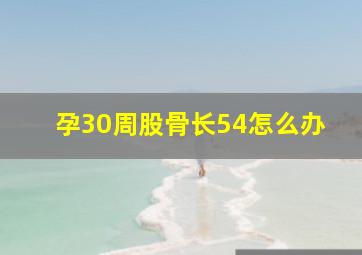 孕30周股骨长54怎么办